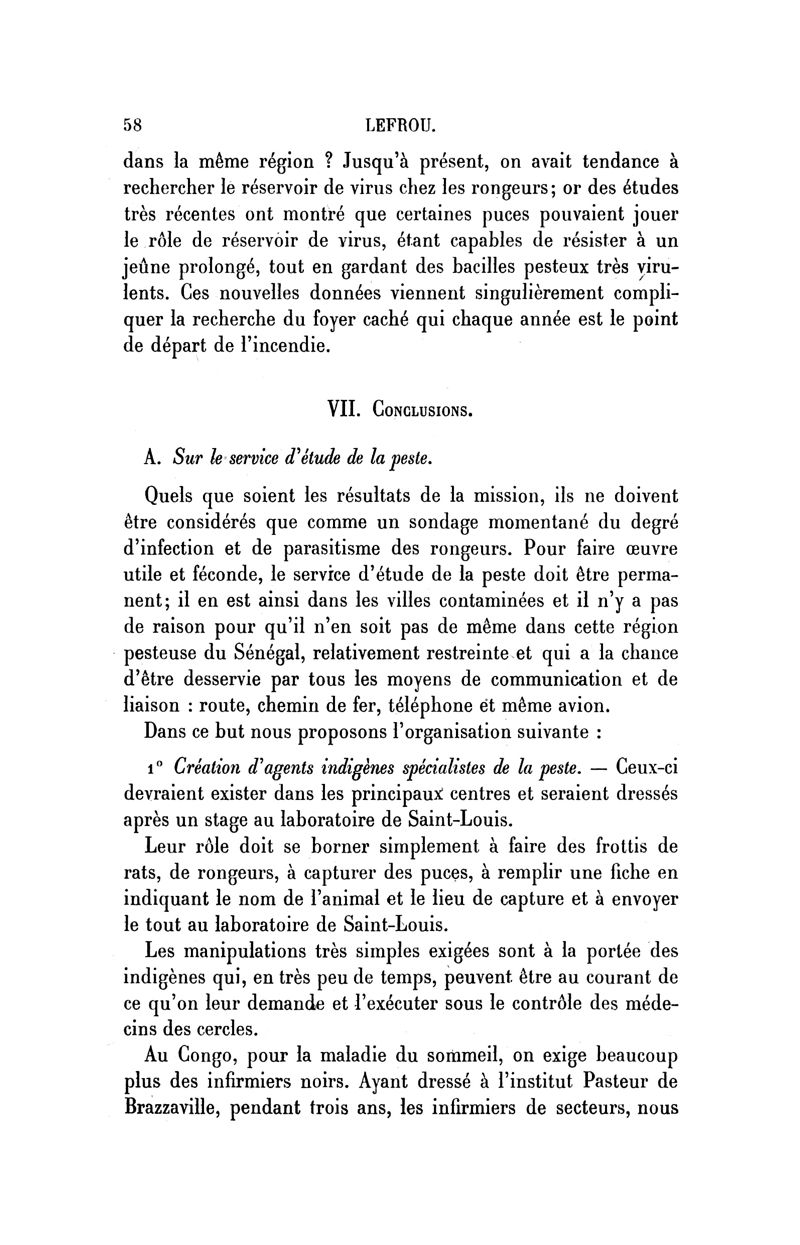 58 LEFROU.

dans la même région ? Jusqu'à présent, on avait tendance à rechercher le réservoir de virus chez les rongeurs; or des études très récentes ont montré que certaines puces pouvaient jouer le rôle de réservoir de virus, étant capables de résister à un jeûne prolongé, tout en gardant des bacilles pesteux très virulents. Ces nouvelles données viennent singulièrement compliquer la recherche du foyer caché qui chaque année est le point de départ de l'incendie.

VII. Conclusions.

A. Sur le service d'étude de la peste.

Quels que soient les résultats de la mission, ils ne doivent être considérés que comme un sondage momentané du degré d'infection et de parasitisme des rongeurs. Pour faire œuvre utile et féconde, le service d'étude de la peste doit être permanent; il en est ainsi dans les villes contaminées et il n'y a pas de raison pour qu'il n'en soit pas de même dans cette région pesteuse du Sénégal, relativement restreinte et qui a la chance d'être desservie par tous les moyens de communication et de liaison : route, chemin de fer, téléphone et même avion.

Dans ce but nous proposons l'organisation suivante :

1° Création d'agents indigènes spécialistes de la peste. — Ceux-ci devraient exister dans les principaux centres et seraient dressés après un stage au laboratoire de Saint-Louis.

Leur rôle doit se borner simplement à faire des frottis de rats, de rongeurs, à capturer des puces, à remplir une fiche en indiquant le nom de l'animal et le lieu de capture et à envoyer le tout au laboratoire de Saint-Louis.

Les manipulations très simples exigées sont à la portée des indigènes qui, en très peu de temps, peuvent être au courant de ce qu'on leur demande et l'exécuter sous le contrôle des médecins des cercles.

Au Congo, pour la maladie du sommeil, on exige beaucoup plus des infirmiers noirs. Ayant dressé à l'institut Pasteur de Brazzaville, pendant trois ans, les infirmiers de secteurs, nous